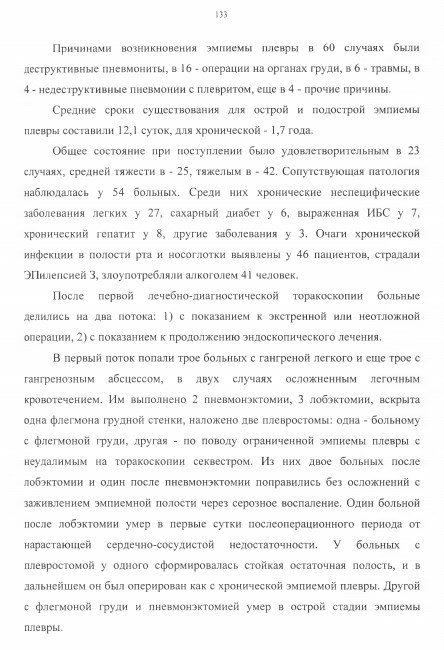 133

Причинами возникновения эмпиемы плевры в 60 случаях были деструктивные пневмониты, в 16 - операции на органах груди, в 6 - травмы, в 4 - недеструктивные пневмонии с плевритом, еще в 4 - прочие причины.

Средние сроки существования для острой и подострой эмпиемы плевры составили 12,1 суток, для хронической - 1,7 года.

Общее состояние при поступлении было удовлетворительным в 23 случаях, средней тяжести в - 25, тяжелым в - 42. Сопутствующая патология наблюдалась у 54 больных. Среди них хронические неспецифические заболевания легких у 27, сахарный диабет у 6, выраженная ИБС у 7, хронический гепатит у 8, другие заболевания у 3. Очаги хронической инфекции в полости рта и носоглотки выявлены у 46 пациентов, страдали ЭПилепсией 3, злоупотребляли алкоголем 41 человек.

После первой лечебно-диагностической торакоскопии больные делились на два потока: 1) с показанием к экстренной или неотложной операции, 2) с показанием к продолжению эндоскопического лечения.

В первый поток попали трое больных с гангреной легкого и еще трое с гангренозным абсцессом, в двух случаях осложненным легочным кровотечением. Им выполнено 2 пневмонэктомии, 3 лобэктомии, вскрыта одна флегмона грудной стенки, наложено две плевростомы: одна - больному с флегмоной груди, другая - по поводу ограниченной эмпиемы плевры с неудалимым на торакоскопии секвестром. Из них двое больных после лобэктомии и один после пневмонэктомии поправились без осложнений с заживлением эмпиемной полости через серозное воспаление. Один больной после лобэктомии умер в первые сутки послеоперационного периода от нарастающей сердечно-сосудистой недостаточности. У больных с плевростомой у одного сформировалась стойкая остаточная полость, и в дальнейшем он был оперирован как с хронической эмпиемой плевры. Другой с флегмоной груди и пневмонэктомией умер в острой стадии эмпиемы плевры.